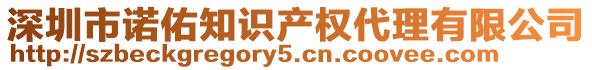 深圳市诺佑知识产权代理有限公司
http://szbeckgregory5.cn.coovee.com